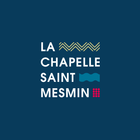 LA
CHAPELLE
SAINT
MESMIN